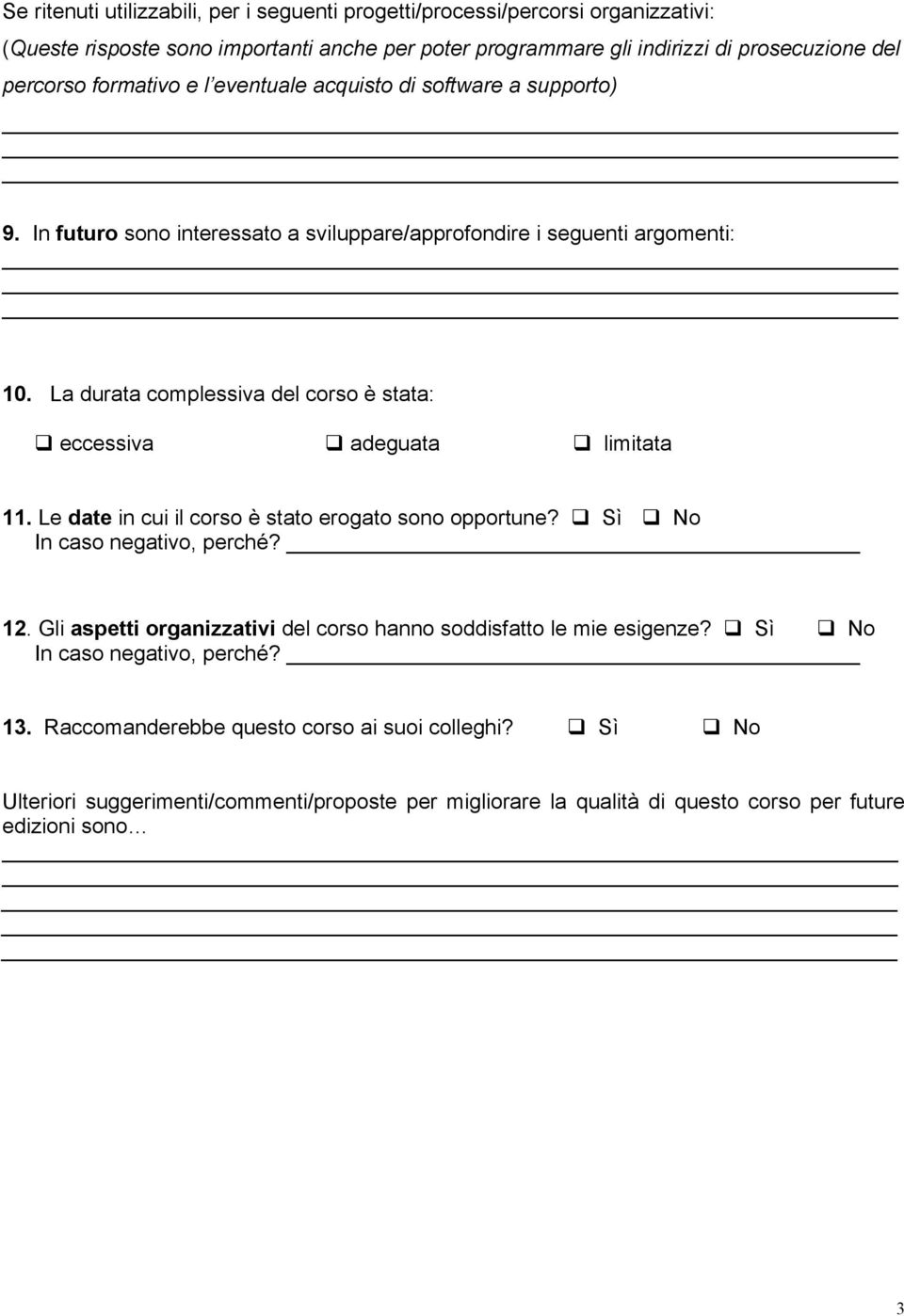 Se ritenuti utilizzabili, per i seguenti progetti/processi/percorsi organizzativi:
(Queste risposte sono importanti anche per poter programmare gli indirizzi di prosecuzione del percorso formativo e l'eventuale acquisto di software a supporto)

9. In futuro sono interessato a sviluppare/approfondire i seguenti argomenti:

10. La durata complessiva del corso è stata:
❑ eccessiva ❑ adeguata ❑ limitata

11. Le date in cui il corso è stato erogato sono opportune? ❑ Sì ❑ No
In caso negativo, perché?

12. Gli aspetti organizzativi del corso hanno soddisfatto le mie esigenze? ❑ Sì ❑ No
In caso negativo, perché?

13. Raccomanderebbe questo corso ai suoi colleghi? ❑ Sì ❑ No

Ulteriori suggerimenti/commenti/proposte per migliorare la qualità di questo corso per future edizioni sono…

3